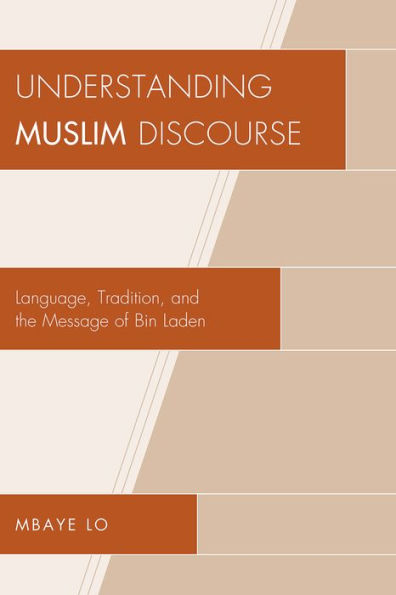 UNDERSTANDING MUSLIM DISCOURSE

Language, Tradition, and the Message of Bin Laden

MBAYE LO